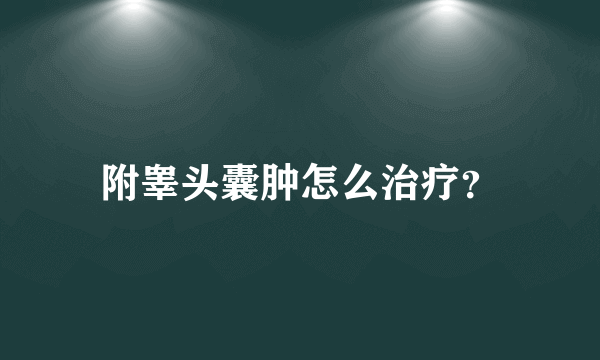 附睾头囊肿怎么治疗?